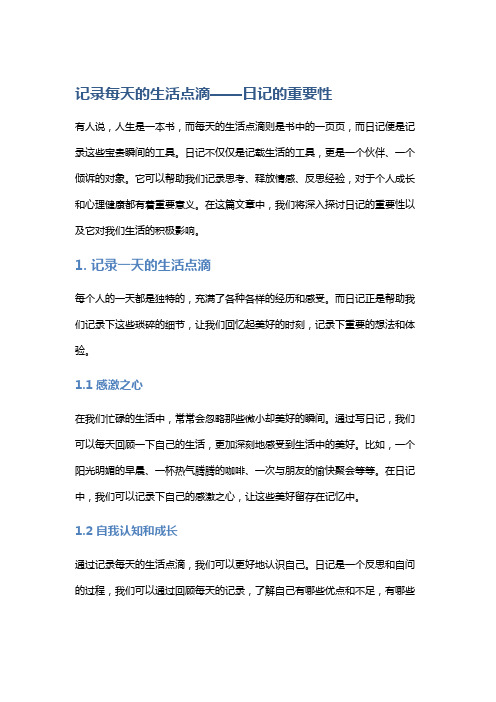 记录每天的生活点滴——日记的重要性

有人说，人生是一本书，而每天的生活点滴则是书中的一页页，而日记便是记录这些宝贵瞬间的工具。日记不仅仅是记载生活的工具，更是一个伙伴、一个倾诉的对象。它可以帮助我们记录思考、释放情感、反思经验，对于个人成长和心理健康都有着重要意义。在这篇文章中，我们将深入探讨日记的重要性以及它对我们生活的积极影响。

1. 记录一天的生活点滴

每个人的一天都是独特的，充满了各种各样的经历和感受。而日记正是帮助我们记录下这些琐碎的细节，让我们回忆起美好的时刻，记录下重要的想法和体验。

1.1 感激之心

在我们忙碌的生活中，常常会忽略那些微小却美好的瞬间。通过写日记，我们可以每天回顾一下自己的生活，更加深刻地感受到生活中的美好。比如，一个阳光明媚的早晨、一杯热气腾腾的咖啡、一次与朋友的愉快聚会等等。在日记中，我们可以记录下自己的感激之心，让这些美好留存在记忆中。

1.2 自我认知和成长

通过记录每天的生活点滴，我们可以更好地认识自己。日记是一个反思和自问的过程，我们可以通过回顾每天的记录，了解自己有哪些优点和不足，有哪些